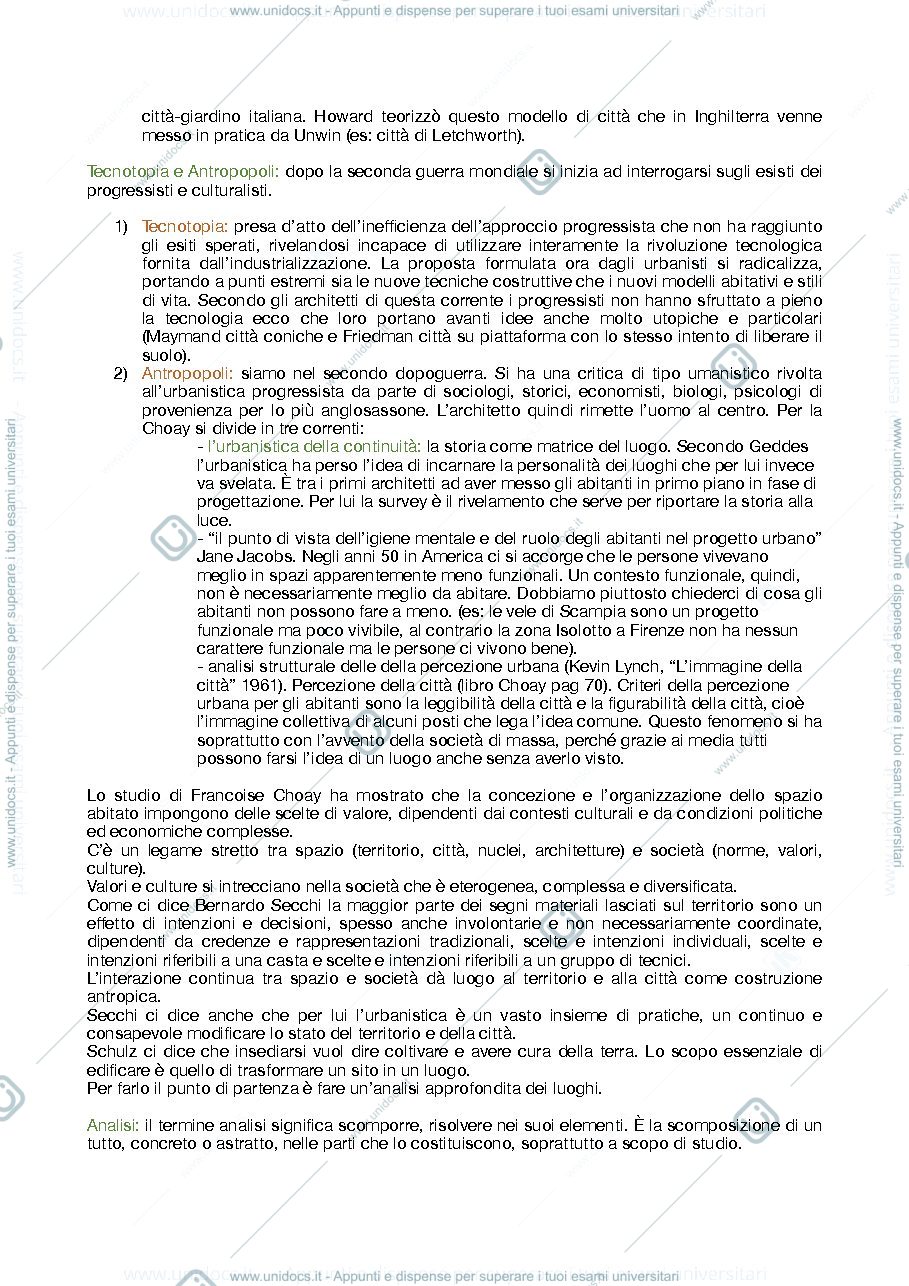 www.unidocs.it - Appunti e dispense per superare i tuoi esami universitari

città-giardino italiana. Howard teorizzò questo modello di città che in Inghilterra venne messo in pratica da Unwin (es: città di Letchworth).

Tecnotopia e Antropopoli: dopo la seconda guerra mondiale si inizia ad interrogarsi sugli esisti dei progressisti e culturalisti.

1) Tecnotopia: presa d'atto dell'inefficienza dell'approccio progressista che non ha raggiunto gli esiti sperati, rivelandosi incapace di utilizzare interamente la rivoluzione tecnologica fornita dall'industrializzazione. La proposta formulata ora dagli urbanisti si radicalizza, portando a punti estremi sia le nuove tecniche costruttive che i nuovi modelli abitativi e stili di vita. Secondo gli architetti di questa corrente i progressisti non hanno sfruttato a pieno la tecnologia ecco che loro portano avanti idee anche molto utopiche e particolari (Maymand città coniche e Friedman città su piattaforma con lo stesso intento di liberare il suolo).
2) Antropopoli: siamo nel secondo dopoguerra. Si ha una critica di tipo umanistico rivolta all'urbanistica progressista da parte di sociologi, storici, economisti, biologi, psicologi di provenienza per lo più anglosassone. L'architetto quindi rimette l'uomo al centro. Per la Choay si divide in tre correnti:
- l'urbanistica della continuità: la storia come matrice del luogo. Secondo Geddes l'urbanistica ha perso l'idea di incarnare la personalità dei luoghi che per lui invece va svelata. È tra i primi architetti ad aver messo gli abitanti in primo piano in fase di progettazione. Per lui la survey è il rivelamento che serve per riportare la storia alla luce.
- "il punto di vista dell'igiene mentale e del ruolo degli abitanti nel progetto urbano" Jane Jacobs. Negli anni 50 in America ci si accorge che le persone vivevano meglio in spazi apparentemente meno funzionali. Un contesto funzionale, quindi, non è necessariamente meglio da abitare. Dobbiamo piuttosto chiederci di cosa gli abitanti non possono fare a meno. (es: le vele di Scampia sono un progetto funzionale ma poco vivibile, al contrario la zona Isolotto a Firenze non ha nessun carattere funzionale ma le persone ci vivono bene).
- analisi strutturale delle della percezione urbana (Kevin Lynch, "L'immagine della città" 1961). Percezione della città (libro Choay pag 70). Criteri della percezione urbana per gli abitanti sono la leggibilità della città e la figurabilità della città, cioè l'immagine collettiva di alcuni posti che lega l'idea comune. Questo fenomeno si ha soprattutto con l'avvento della società di massa, perché grazie ai media tutti possono farsi l'idea di un luogo anche senza averlo visto.

Lo studio di Francoise Choay ha mostrato che la concezione e l'organizzazione dello spazio abitato impongono delle scelte di valore, dipendenti dai contesti culturali e da condizioni politiche ed economiche complesse.
C'è un legame stretto tra spazio (territorio, città, nuclei, architetture) e società (norme, valori, culture).
Valori e culture si intrecciano nella società che è eterogenea, complessa e diversificata.
Come ci dice Bernardo Secchi la maggior parte dei segni materiali lasciati sul territorio sono un effetto di intenzioni e decisioni, spesso anche involontarie e non necessariamente coordinate, dipendenti da credenze e rappresentazioni tradizionali, scelte e intenzioni individuali, scelte e intenzioni riferibili a una casta e scelte e intenzioni riferibili a un gruppo di tecnici.
L'interazione continua tra spazio e società dà luogo al territorio e alla città come costruzione antropica.
Secchi ci dice anche che per lui l'urbanistica è un vasto insieme di pratiche, un continuo e consapevole modificare lo stato del territorio e della città.
Schulz ci dice che insediarsi vuol dire coltivare e avere cura della terra. Lo scopo essenziale di edificare è quello di trasformare un sito in un luogo.
Per farlo il punto di partenza è fare un'analisi approfondita dei luoghi.

Analisi: il termine analisi significa scomporre, risolvere nei suoi elementi. È la scomposizione di un tutto, concreto o astratto, nelle parti che lo costituiscono, soprattutto a scopo di studio.

www.unidocs.it - Appunti e dispense per superare i tuoi esami universitari